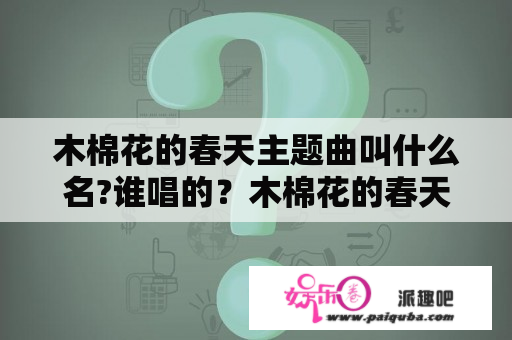 木棉花的春天主题曲叫什么名?谁唱的？木棉花的春天

娱乐圈

派趣吧

www.paiquba.com